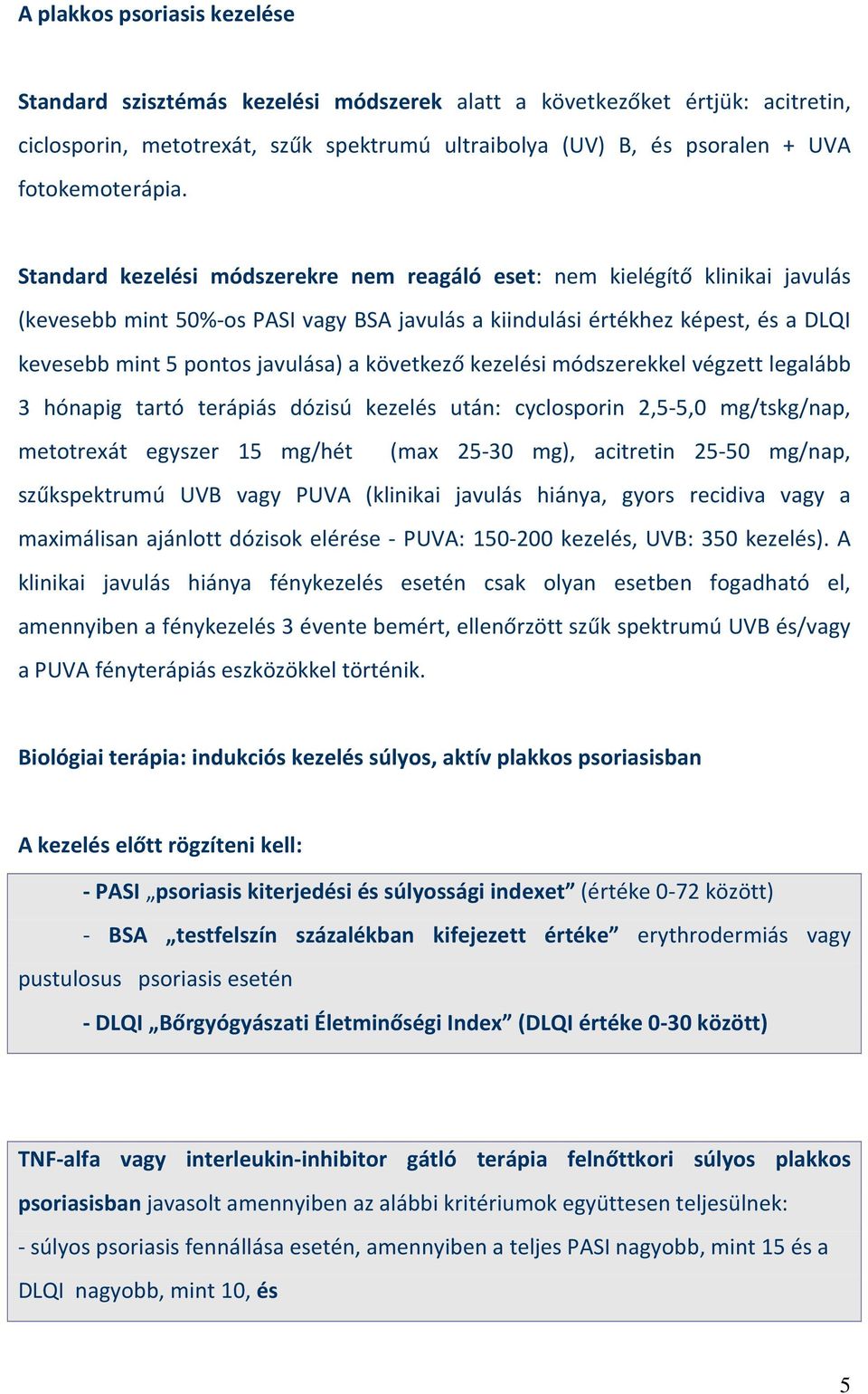 A plakkos psoriasis kezelése

Standard szisztémás kezelési módszerek alatt a következőket értjük: acitretin, ciclosporin, metotrexát, szűk spektrumú ultraibolya (UV) B, és psoralen + UVA fotokemoterápia.

Standard kezelési módszerekre nem reagáló eset: nem kielégítő klinikai javulás (kevesebb mint 50%-os PASI vagy BSA javulás a kiindulási értékhez képest, és a DLQI kevesebb mint 5 pontos javulása) a következő kezelési módszerekkel végzett legalább 3 hónapig tartó terápiás dózisú kezelés után: cyclosporin 2,5-5,0 mg/tskg/nap, metotrexát egyszer 15 mg/hét (max 25-30 mg), acitretin 25-50 mg/nap, szűkspektrumú UVB vagy PUVA (klinikai javulás hiánya, gyors recidiva vagy a maximálisan ajánlott dózisok elérése - PUVA: 150-200 kezelés, UVB: 350 kezelés). A klinikai javulás hiánya fénykezelés esetén csak olyan esetben fogadható el, amennyiben a fénykezelés 3 évente bemért, ellenőrzött szűk spektrumú UVB és/vagy a PUVA fényterápiás eszközökkel történik.

Biológiai terápia: indukciós kezelés súlyos, aktív plakkos psoriasisban

A kezelés előtt rögzíteni kell:

- PASI „psoriasis kiterjedési és súlyossági indexet” (értéke 0-72 között)

- BSA „testfelszín százalékban kifejezett értéke” erythrodermiás vagy pustulosus psoriasis esetén

- DLQI „Bőrgyógyászati Életminőségi Index” (DLQI értéke 0-30 között)

TNF-alfa vagy interleukin-inhibitor gátló terápia felnőttkori súlyos plakkos psoriasisban javasolt amennyiben az alábbi kritériumok együttesen teljesülnek:
- súlyos psoriasis fennállása esetén, amennyiben a teljes PASI nagyobb, mint 15 és a DLQI nagyobb, mint 10, és

5